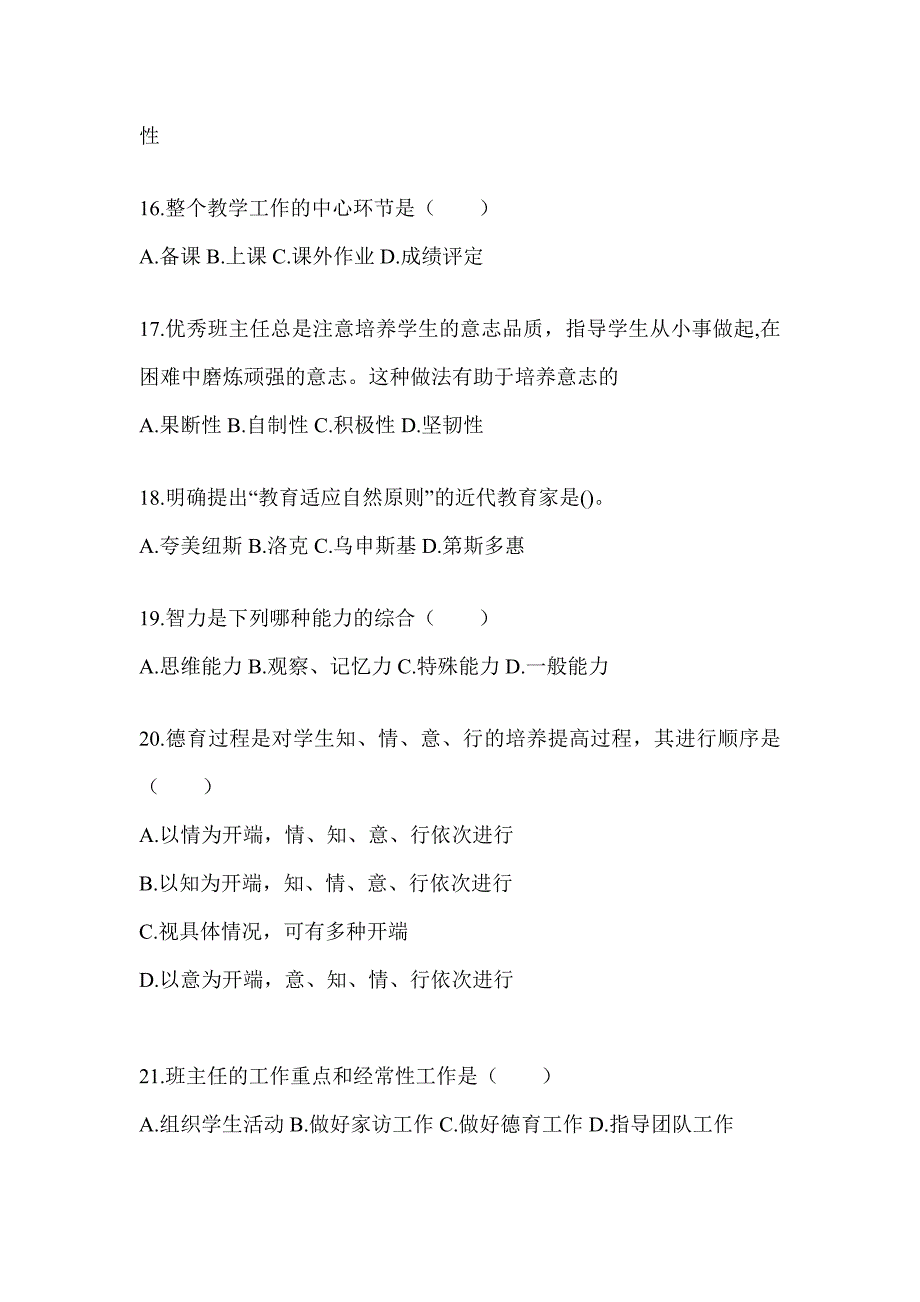 性

16.整个教学工作的中心环节是（　　）

A.备课 B.上课 C.课外作业 D.成绩评定

17.优秀班主任总是注意培养学生的意志品质，指导学生从小事做起,在困难中磨炼顽强的意志。这种做法有助于培养意志的

A.果断性 B.自制性 C.积极性 D.坚韧性

18.明确提出“教育适应自然原则”的近代教育家是()。

A.夸美纽斯 B.洛克 C.乌申斯基 D.第斯多惠

19.智力是下列哪种能力的综合（　　）

A.思维能力 B.观察、记忆力 C.特殊能力 D.一般能力

20.德育过程是对学生知、情、意、行的培养提高过程，其进行顺序是（　　）

A.以情为开端，情、知、意、行依次进行

B.以知为开端，知、情、意、行依次进行

C.视具体情况，可有多种开端

D.以意为开端，意、知、情、行依次进行

21.班主任的工作重点和经常性工作是（　　）

A.组织学生活动 B.做好家访工作 C.做好德育工作 D.指导团队工作